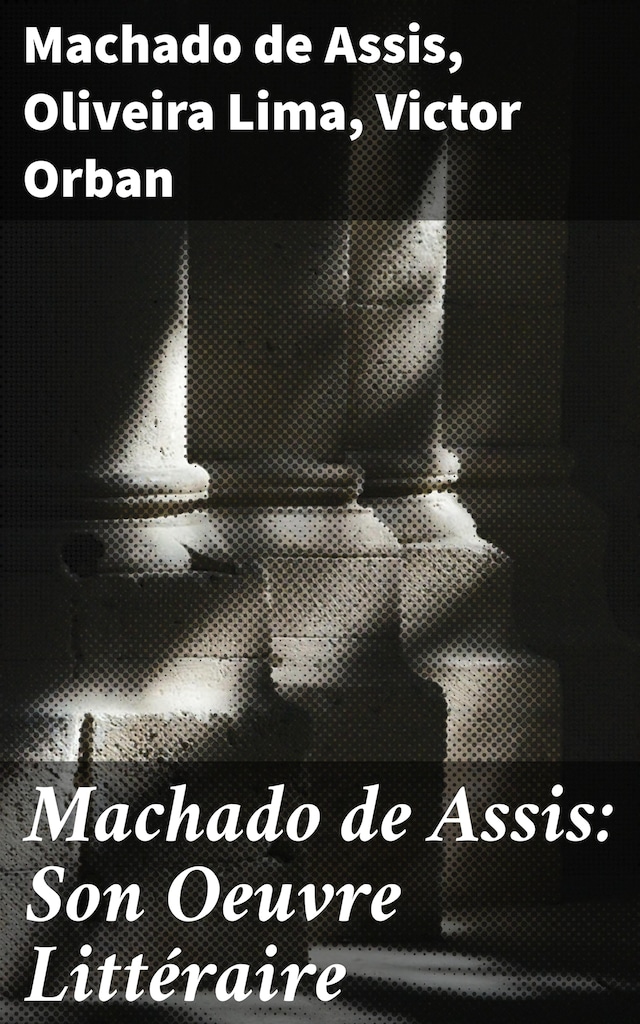 Machado de Assis, Oliveira Lima, Victor Orban

Machado de Assis: Son Oeuvre Littéraire